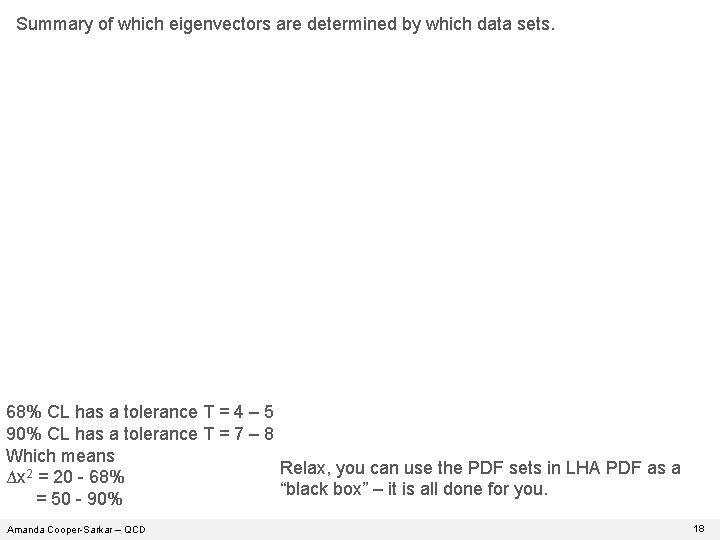 Summary of which eigenvectors are determined by which data sets.

68% CL has a tolerance T = 4 – 5
90% CL has a tolerance T = 7 – 8
Which means
$\Delta x^2$ = 20 - 68%
= 50 - 90%

Relax, you can use the PDF sets in LHA PDF as a “black box” – it is all done for you.

Amanda Cooper-Sarkar – QCD

18